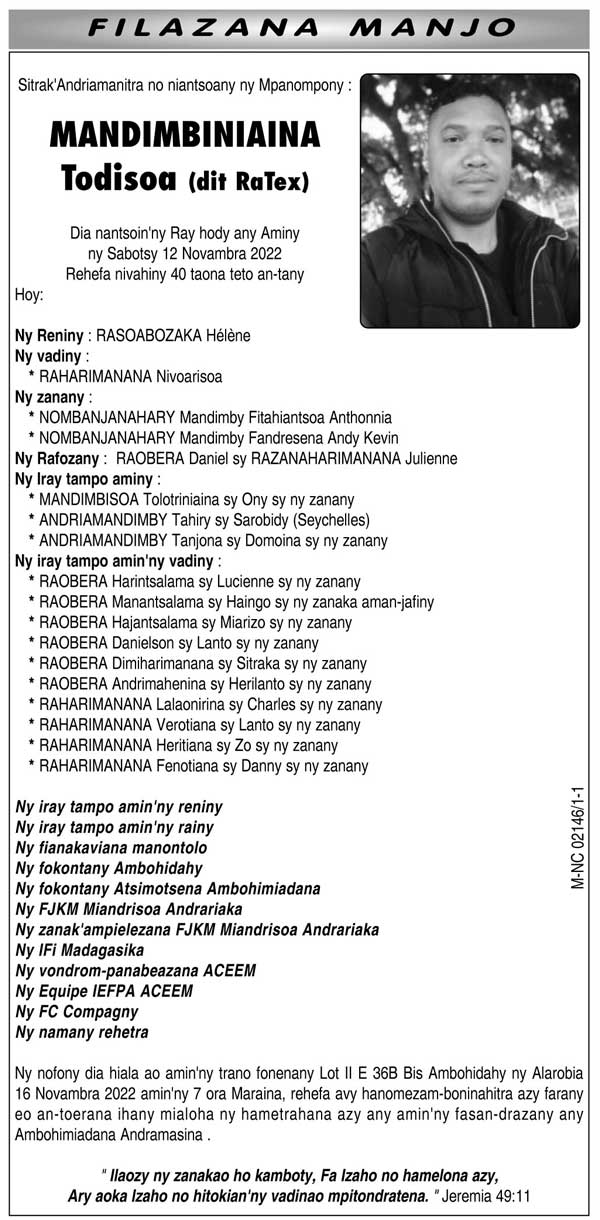 FILAZANA MANJO

Sitrak'Andriamanitra no niantsoany ny Mpanompony :

MANDIMBINIAINA Todisoa (dit RaTex)

Dia nantsoin'ny Ray hody any Aminy ny Sabotsy 12 Novambra 2022 Rehefa nivahiny 40 taona teto an-tany

Hoy:

Ny Reniny : RASOABOZAKA Hélène
Ny vadiny :
* RAHARIMANANA Nivoarisoa
Ny zanany :
* NOMBANJANAHARY Mandimby Fitahiantsoa Anthonnia
* NOMBANJANAHARY Mandimby Fandresena Andy Kevin
Ny Rafozany : RAOBERA Daniel sy RAZANAHARIMANANA Julienne
Ny Iray tampo aminy :
* MANDIMBISOA Tolotriniaina sy Ony sy ny zanany
* ANDRIAMANDIMBY Tahiry sy Sarobidy (Seychelles)
* ANDRIAMANDIMBY Tanjona sy Domoina sy ny zanany
Ny iray tampo amin'ny vadiny :
* RAOBERA Harintsalama sy Lucienne sy ny zanany
* RAOBERA Manantsalama sy Haingo sy ny zanaka aman-jafiny
* RAOBERA Hajantsalama sy Miarizo sy ny zanany
* RAOBERA Danielson sy Lanto sy ny zanany
* RAOBERA Dimiharimanana sy Sitraka sy ny zanany
* RAOBERA Andrimahenina sy Herilanto sy ny zanany
* RAHARIMANANA Lalaonirina sy Charles sy ny zanany
* RAHARIMANANA Verotiana sy Lanto sy ny zanany
* RAHARIMANANA Heritiana sy Zo sy ny zanany
* RAHARIMANANA Fenotiana sy Danny sy ny zanany

Ny iray tampo amin'ny reniny
Ny iray tampo amin'ny rainy
Ny fianakaviana manontolo
Ny fokontany Ambohidahy
Ny fokontany Atsimotsena Ambohimiadana
Ny FJKM Miandrisoa Andrariaka
Ny zanak'ampielezana FJKM Miandrisoa Andrariaka
Ny IFi Madagasika
Ny vondrom-panabeazana ACEEM
Ny Equipe IEFPA ACEEM
Ny FC Compagny
Ny namany rehetra

M-NC 02146/1-1

Ny nofony dia hiala ao amin'ny trano fonenany Lot II E 36B Bis Ambohidahy ny Alarobia 16 Novambra 2022 amin'ny 7 ora Maraina, rehefa avy hanomezam-boninahitra azy farany eo an-toerana ihany mialoha ny hametrahana azy any amin'ny fasan-drazany any Ambohimiadana Andramasina .

" Ilaozy ny zanakao ho kamboty, Fa Izaho no hamelona azy, Ary aoka Izaho no hitokian'ny vadinao mpitondratena. " Jeremia 49:11